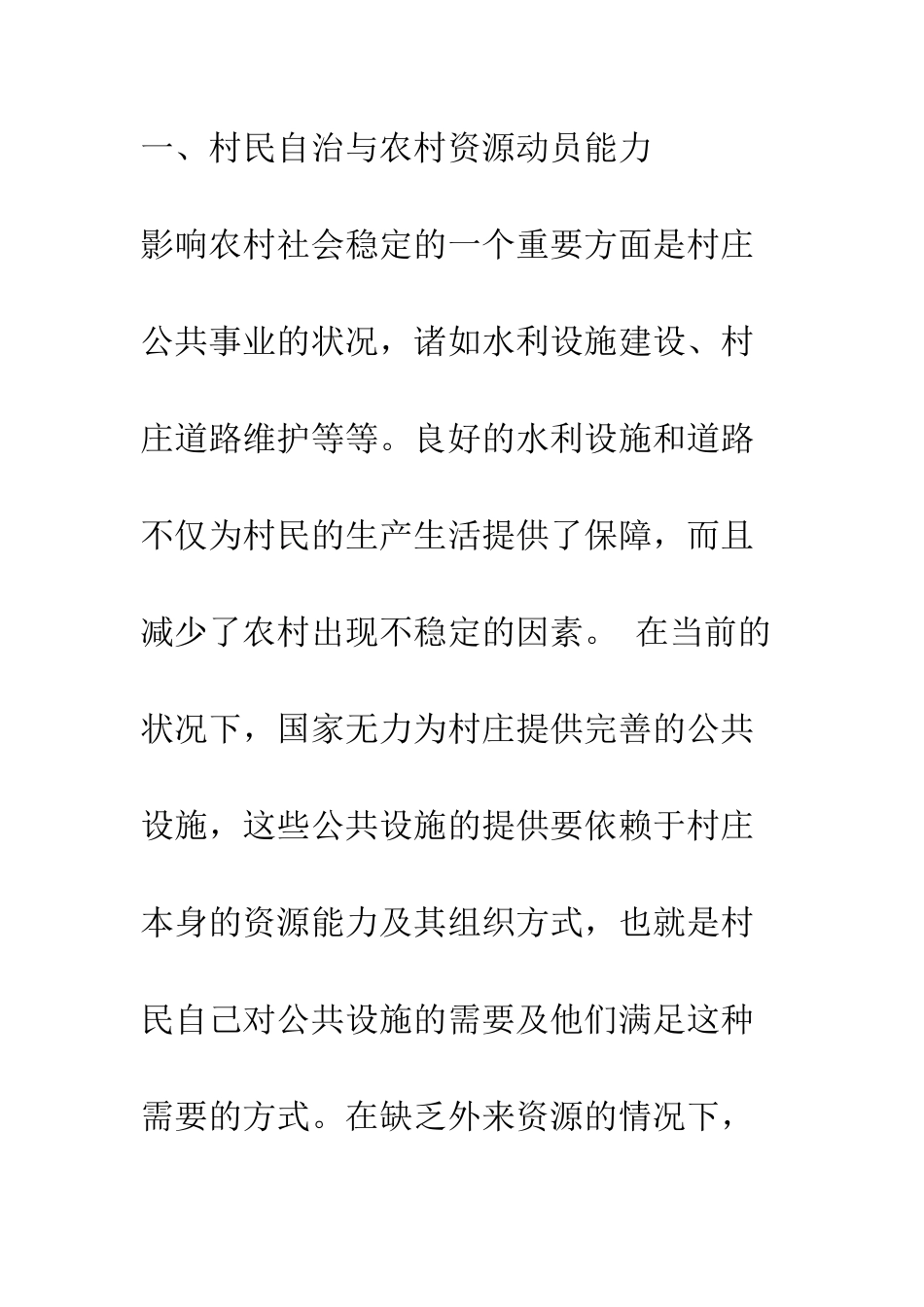 一、村民自治与农村资源动员能力

影响农村社会稳定的一个重要方面是村庄公共事业的状况，诸如水利设施建设、村庄道路维护等等。良好的水利设施和道路不仅为村民的生产生活提供了保障，而且减少了农村出现不稳定的因素。 在当前的状况下，国家无力为村庄提供完善的公共设施，这些公共设施的提供要依赖于村庄本身的资源能力及其组织方式，也就是村民自己对公共设施的需要及他们满足这种需要的方式。在缺乏外来资源的情况下，